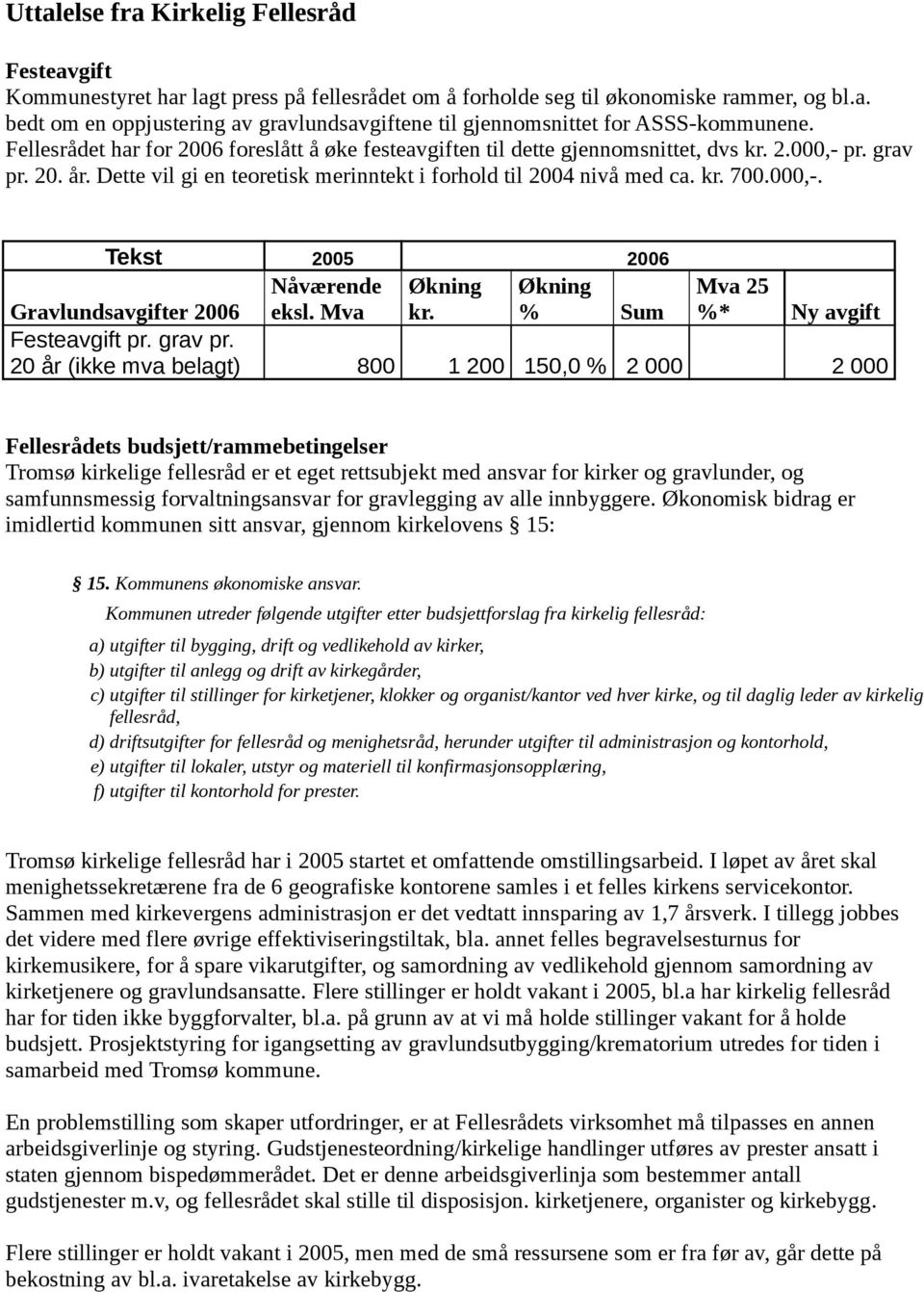 Uttalelse fra Kirkelig Fellesråd

Festeavgift
Kommunestyret har lagt press på fellesrådet om å forholde seg til økonomiske rammer, og bl.a. bedt om en oppjustering av gravlundsavgiftene til gjennomsnittet for ASSS-kommunene. Fellesrådet har for 2006 foreslått å øke festeavgiften til dette gjennomsnittet, dvs kr. 2.000,- pr. grav pr. 20. år. Dette vil gi en teoretisk merinntekt i forhold til 2004 nivå med ca. kr. 700.000,-.

| Tekst | 2005 | | | 2006 | | |
|---|---|---|---|---|---|---|
| Gravlundsavgifter 2006 | Nåværende eksl. Mva | Økning kr. | Økning % | Sum | Mva 25 %* | Ny avgift |
| Festeavgift pr. grav pr. 20 år (ikke mva belagt) | 800 | 1 200 | 150,0 % | 2 000 | | 2 000 |

Fellesrådets budsjett/rammebetingelser
Tromsø kirkelige fellesråd er et eget rettsubjekt med ansvar for kirker og gravlunder, og samfunnsmessig forvaltningsansvar for gravlegging av alle innbyggere. Økonomisk bidrag er imidlertid kommunen sitt ansvar, gjennom kirkelovens § 15:

§ 15. Kommunens økonomiske ansvar.
Kommunen utreder følgende utgifter etter budsjettforslag fra kirkelig fellesråd:
a) utgifter til bygging, drift og vedlikehold av kirker,
b) utgifter til anlegg og drift av kirkegårder,
c) utgifter til stillinger for kirketjener, klokker og organist/kantor ved hver kirke, og til daglig leder av kirkelig fellesråd,
d) driftsutgifter for fellesråd og menighetsråd, herunder utgifter til administrasjon og kontorhold,
e) utgifter til lokaler, utstyr og materiell til konfirmasjonsopplæring,
f) utgifter til kontorhold for prester.

Tromsø kirkelige fellesråd har i 2005 startet et omfattende omstillingsarbeid. I løpet av året skal menighetssekretærene fra de 6 geografiske kontorene samles i et felles kirkens servicekontor. Sammen med kirkevergens administrasjon er det vedtatt innsparing av 1,7 årsverk. I tillegg jobbes det videre med flere øvrige effektiviseringstiltak, bla. annet felles begravelsesturnus for kirkemusikere, for å spare vikarutgifter, og samordning av vedlikehold gjennom samordning av kirketjenere og gravlundsansatte. Flere stillinger er holdt vakant i 2005, bl.a har kirkelig fellesråd har for tiden ikke byggforvalter, bl.a. på grunn av at vi må holde stillinger vakant for å holde budsjett. Prosjektstyring for igangsetting av gravlundsutbygging/krematorium utredes for tiden i samarbeid med Tromsø kommune.

En problemstilling som skaper utfordringer, er at Fellesrådets virksomhet må tilpasses en annen arbeidsgiverlinje og styring. Gudstjenesteordning/kirkelige handlinger utføres av prester ansatt i staten gjennom bispedømmerådet. Det er denne arbeidsgiverlinja som bestemmer antall gudstjenester m.v, og fellesrådet skal stille til disposisjon. kirketjenere, organister og kirkebygg.

Flere stillinger er holdt vakant i 2005, men med de små ressursene som er fra før av, går dette på bekostning av bl.a. ivaretakelse av kirkebygg.